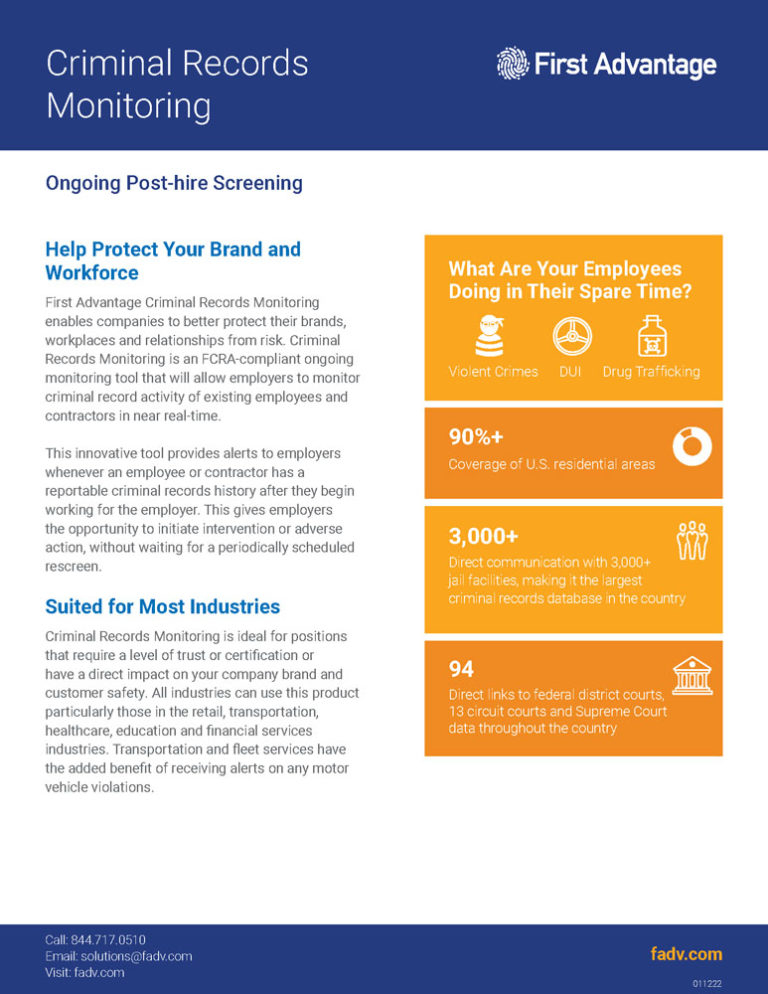 Criminal Records Monitoring

First Advantage

Ongoing Post-hire Screening

Help Protect Your Brand and Workforce

First Advantage Criminal Records Monitoring enables companies to better protect their brands, workplaces and relationships from risk. Criminal Records Monitoring is an FCRA-compliant ongoing monitoring tool that will allow employers to monitor criminal record activity of existing employees and contractors in near real-time.

This innovative tool provides alerts to employers whenever an employee or contractor has a reportable criminal records history after they begin working for the employer. This gives employers the opportunity to initiate intervention or adverse action, without waiting for a periodically scheduled rescreen.

Suited for Most Industries

Criminal Records Monitoring is ideal for positions that require a level of trust or certification or have a direct impact on your company brand and customer safety. All industries can use this product particularly those in the retail, transportation, healthcare, education and financial services industries. Transportation and fleet services have the added benefit of receiving alerts on any motor vehicle violations.

What Are Your Employees Doing in Their Spare Time?

Violent Crimes DUI Drug Trafficking

90%+

Coverage of U.S. residential areas

3,000+

Direct communication with 3,000+ jail facilities, making it the largest criminal records database in the country

94

Direct links to federal district courts, 13 circuit courts and Supreme Court data throughout the country

Call: 844.717.0510
Email: solutions@fadv.com
Visit: fadv.com

fadv.com

011222